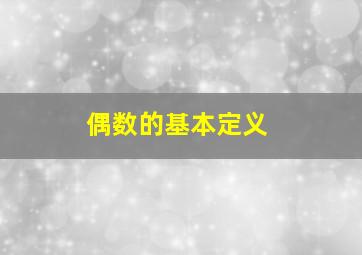 偶数的基本定义